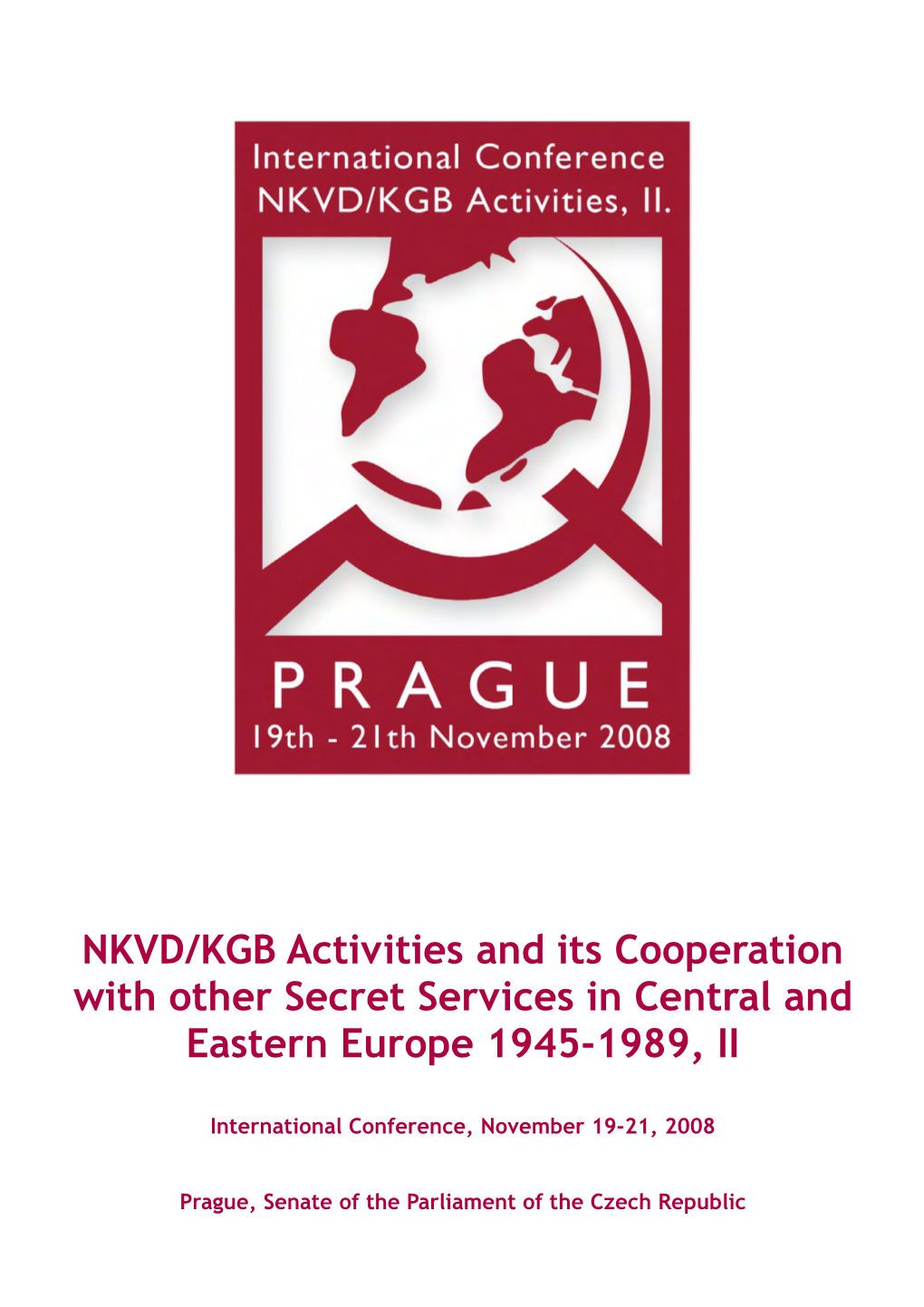 International Conference
NKVD/KGB Activities, II.

PRAGUE
19th - 21th November 2008

NKVD/KGB Activities and its Cooperation with other Secret Services in Central and Eastern Europe 1945-1989, II

International Conference, November 19-21, 2008

Prague, Senate of the Parliament of the Czech Republic